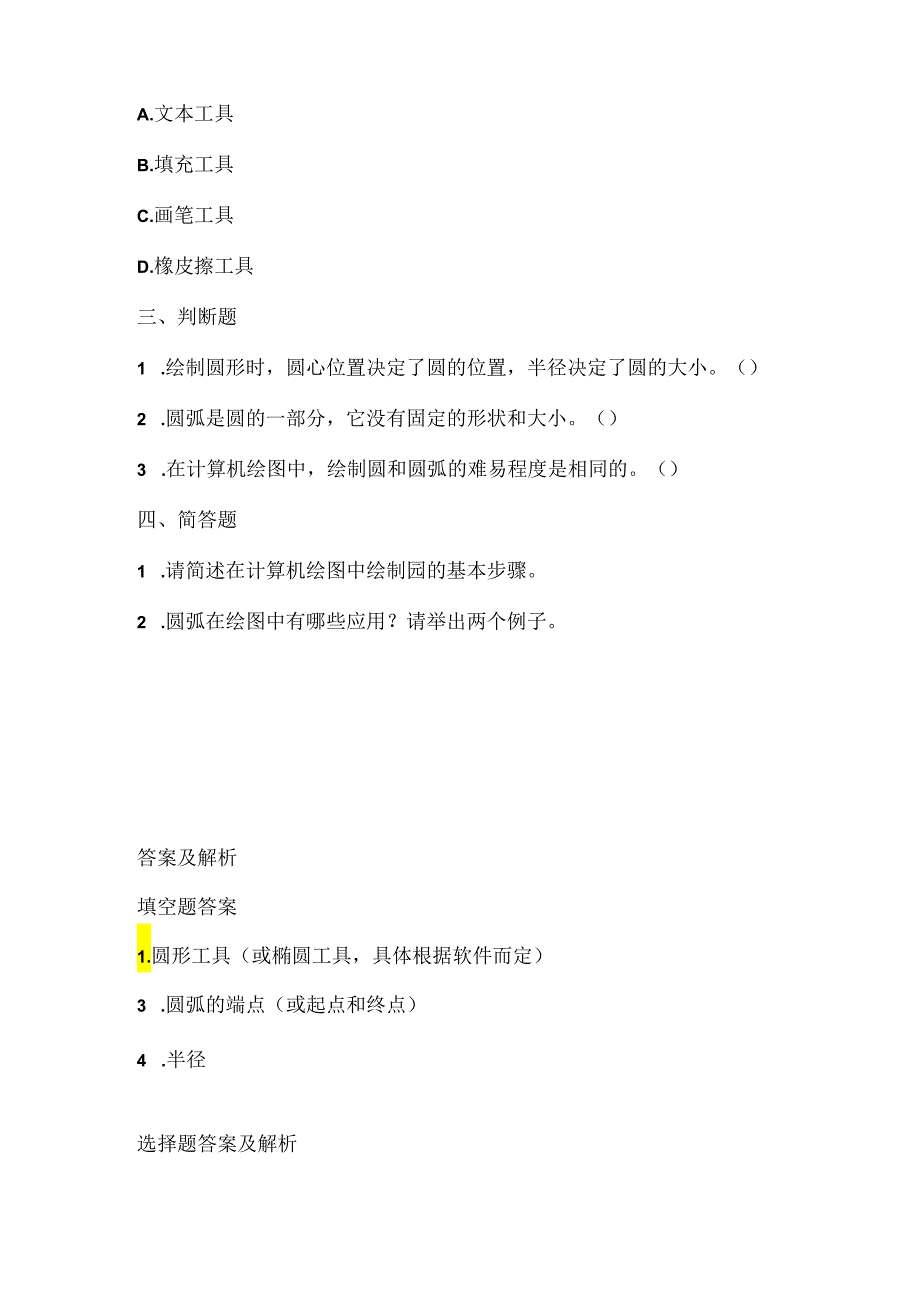 A.文本工具

B.填充工具

C.画笔工具

D.橡皮擦工具

三、判断题

1 .绘制圆形时，圆心位置决定了圆的位置，半径决定了圆的大小。（）

2 .圆弧是圆的一部分，它没有固定的形状和大小。（）

3 .在计算机绘图中，绘制圆和圆弧的难易程度是相同的。（）

四、简答题

1 .请简述在计算机绘图中绘制园的基本步骤。

2 .圆弧在绘图中有哪些应用？请举出两个例子。

答案及解析

填空题答案

1.圆形工具（或椭圆工具，具体根据软件而定）

3 .圆弧的端点（或起点和终点）

4 .半径

选择题答案及解析